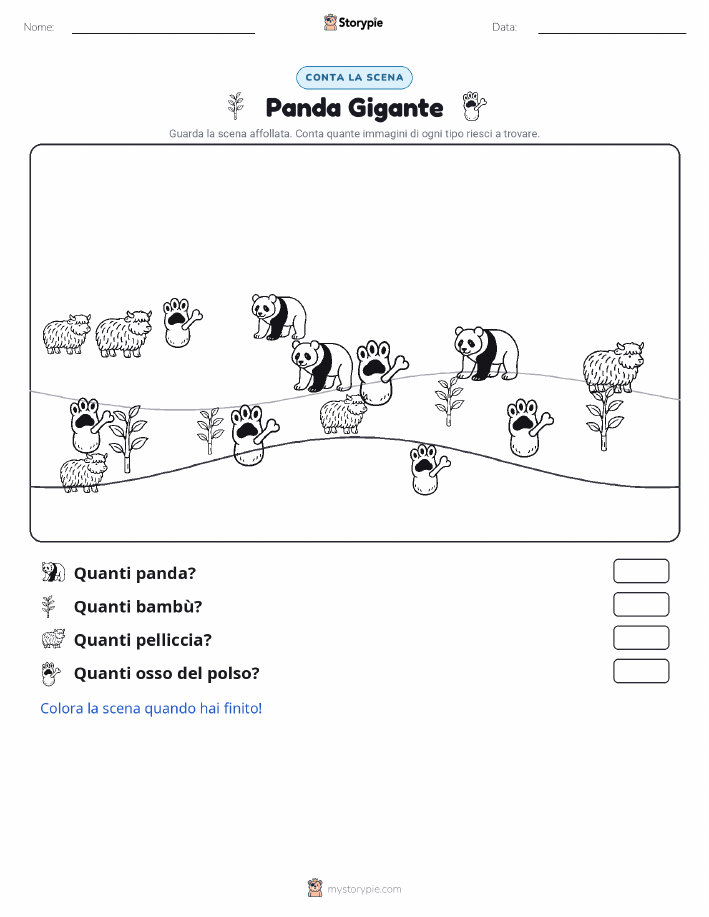 Nome:

Storypie

Data:

CONTA LA SCENA

Panda Gigante

Guarda la scena affollata. Conta quante immagini di ogni tipo riesci a trovare.

Quanti panda?

Quanti bambù?

Quanti pelliccia?

Quanti osso del polso?

Colora la scena quando hai finito!

mystorypie.com